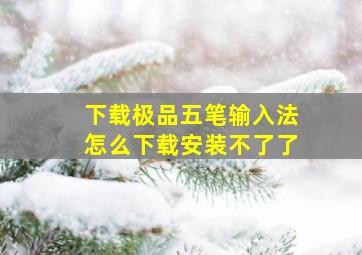 下载极品五笔输入法
怎么下载安装不了了